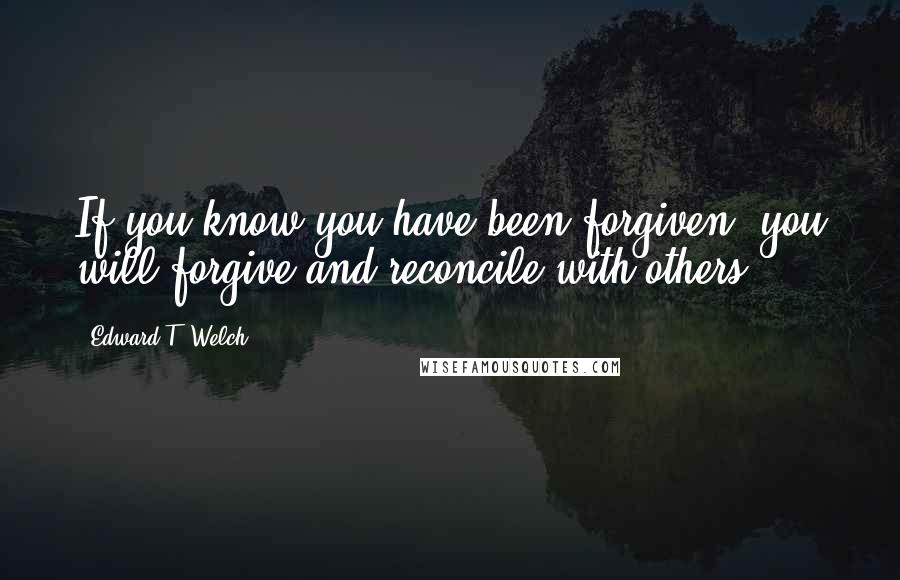 If you know you have been forgiven, you will forgive and reconcile with others.

Edward T. Welch

WISEFAMOUSQUOTES.COM